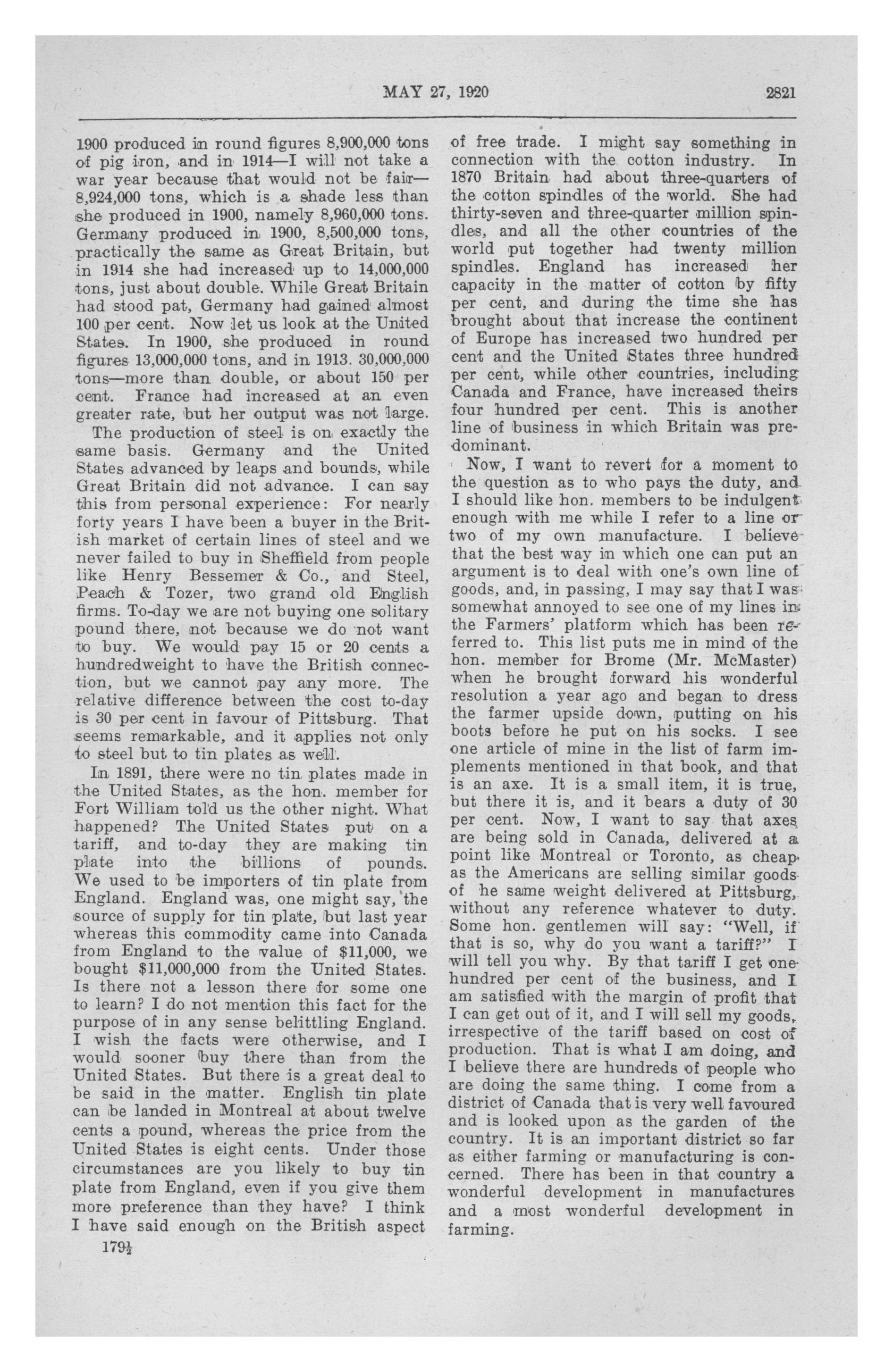 MAY 27, 1920 2821

1900 produced in round figures 8,900,000 tons of pig iron, and in 1914—I will not take a war year because that would not be fair—8,924,000 tons, which is a shade less than she produced in 1900, namely 8,960,000 tons. Germany produced in 1900, 8,500,000 tons, practically the same as Great Britain, but in 1914 she had increased up to 14,000,000 tons, just about double. While Great Britain had stood pat, Germany had gained almost 100 per cent. Now let us look at the United States. In 1900, she produced in round figures 13,000,000 tons, and in 1913. 30,000,000 tons—more than double, or about 150 per cent. France had increased at an even greater rate, but her output was not large.

The production of steel is on exactly the same basis. Germany and the United States advanced by leaps and bounds, while Great Britain did not advance. I can say this from personal experience: For nearly forty years I have been a buyer in the British market of certain lines of steel and we never failed to buy in Sheffield from people like Henry Bessemer & Co., and Steel, Peach & Tozer, two grand old English firms. To-day we are not buying one solitary pound there, not because we do not want to buy. We would pay 15 or 20 cents a hundredweight to have the British connection, but we cannot pay any more. The relative difference between the cost to-day is 30 per cent in favour of Pittsburg. That seems remarkable, and it applies not only to steel but to tin plates as well.

In 1891, there were no tin plates made in the United States, as the hon. member for Fort William told us the other night. What happened? The United States put on a tariff, and to-day they are making tin plate into the billions of pounds. We used to be importers of tin plate from England. England was, one might say, the source of supply for tin plate, but last year whereas this commodity came into Canada from England to the value of $11,000, we bought $11,000,000 from the United States. Is there not a lesson there for some one to learn? I do not mention this fact for the purpose of in any sense belittling England. I wish the facts were otherwise, and I would sooner buy there than from the United States. But there is a great deal to be said in the matter. English tin plate can be landed in Montreal at about twelve cents a pound, whereas the price from the United States is eight cents. Under those circumstances are you likely to buy tin plate from England, even if you give them more preference than they have? I think I have said enough on the British aspect

179½

of free trade. I might say something in connection with the cotton industry. In 1870 Britain had about three-quarters of the cotton spindles of the world. She had thirty-seven and three-quarter million spindles, and all the other countries of the world put together had twenty million spindles. England has increased her capacity in the matter of cotton by fifty per cent, and during the time she has brought about that increase the continent of Europe has increased two hundred per cent and the United States three hundred per cent, while other countries, including Canada and France, have increased theirs four hundred per cent. This is another line of business in which Britain was predominant.

Now, I want to revert for a moment to the question as to who pays the duty, and I should like hon. members to be indulgent enough with me while I refer to a line or two of my own manufacture. I believe that the best way in which one can put an argument is to deal with one's own line of goods, and, in passing, I may say that I was somewhat annoyed to see one of my lines in the Farmers' platform which has been referred to. This list puts me in mind of the hon. member for Brome (Mr. McMaster) when he brought forward his wonderful resolution a year ago and began to dress the farmer upside down, putting on his boots before he put on his socks. I see one article of mine in the list of farm implements mentioned in that book, and that is an axe. It is a small item, it is true, but there it is, and it bears a duty of 30 per cent. Now, I want to say that axes are being sold in Canada, delivered at a point like Montreal or Toronto, as cheap as the Americans are selling similar goods of he same weight delivered at Pittsburg, without any reference whatever to duty. Some hon. gentlemen will say: "Well, if that is so, why do you want a tariff?" I will tell you why. By that tariff I get one hundred per cent of the business, and I am satisfied with the margin of profit that I can get out of it, and I will sell my goods, irrespective of the tariff based on cost of production. That is what I am doing, and I believe there are hundreds of people who are doing the same thing. I come from a district of Canada that is very well favoured and is looked upon as the garden of the country. It is an important district so far as either farming or manufacturing is concerned. There has been in that country a wonderful development in manufactures and a most wonderful development in farming.